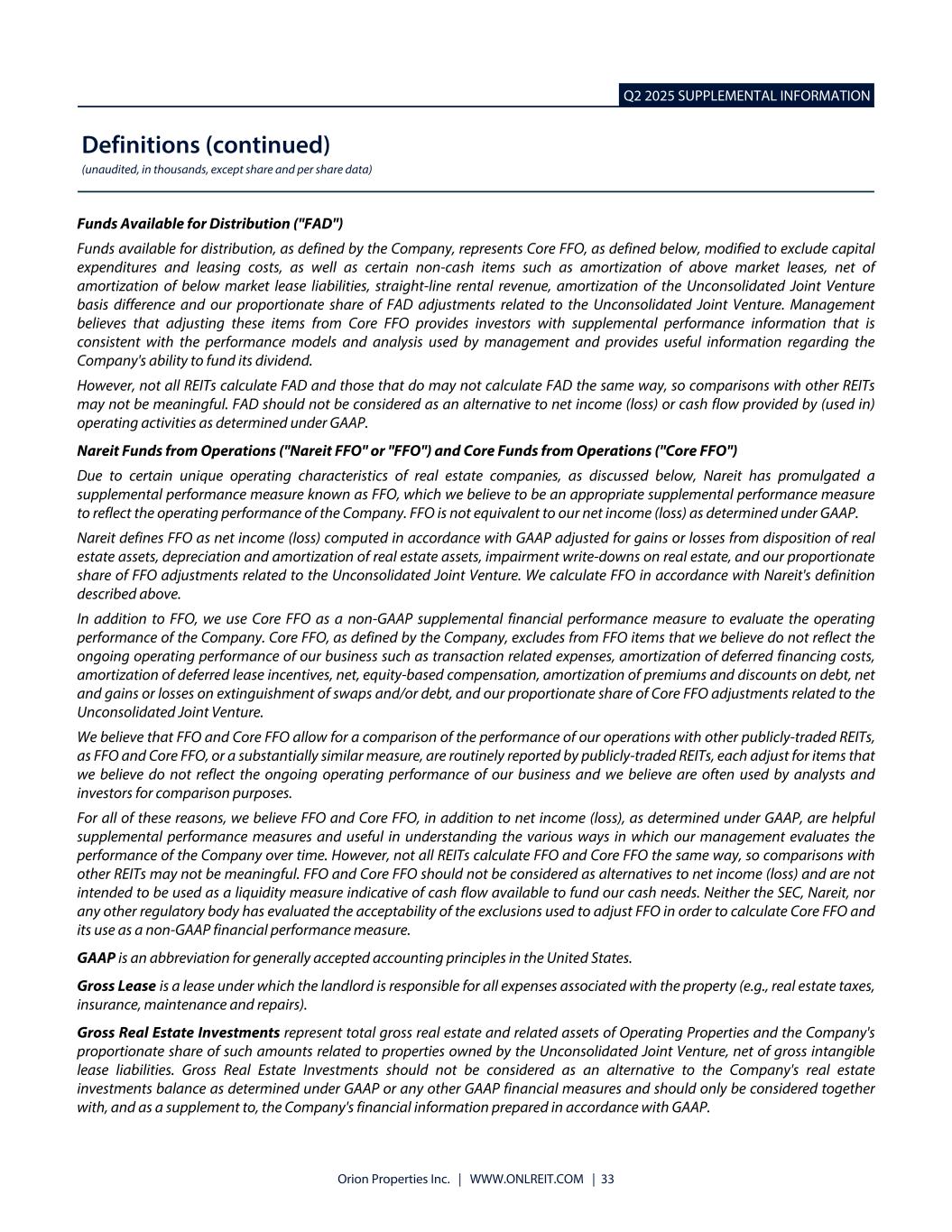 Q2 2025 SUPPLEMENTAL INFORMATION

Definitions (continued)
(unaudited, in thousands, except share and per share data)

Funds Available for Distribution ("FAD")

Funds available for distribution, as defined by the Company, represents Core FFO, as defined below, modified to exclude capital expenditures and leasing costs, as well as certain non-cash items such as amortization of above market leases, net of amortization of below market lease liabilities, straight-line rental revenue, amortization of the Unconsolidated Joint Venture basis difference and our proportionate share of FAD adjustments related to the Unconsolidated Joint Venture. Management believes that adjusting these items from Core FFO provides investors with supplemental performance information that is consistent with the performance models and analysis used by management and provides useful information regarding the Company's ability to fund its dividend.

However, not all REITs calculate FAD and those that do may not calculate FAD the same way, so comparisons with other REITs may not be meaningful. FAD should not be considered as an alternative to net income (loss) or cash flow provided by (used in) operating activities as determined under GAAP.

Nareit Funds from Operations ("Nareit FFO" or "FFO") and Core Funds from Operations ("Core FFO")

Due to certain unique operating characteristics of real estate companies, as discussed below, Nareit has promulgated a supplemental performance measure known as FFO, which we believe to be an appropriate supplemental performance measure to reflect the operating performance of the Company. FFO is not equivalent to our net income (loss) as determined under GAAP.

Nareit defines FFO as net income (loss) computed in accordance with GAAP adjusted for gains or losses from disposition of real estate assets, depreciation and amortization of real estate assets, impairment write-downs on real estate, and our proportionate share of FFO adjustments related to the Unconsolidated Joint Venture. We calculate FFO in accordance with Nareit's definition described above.

In addition to FFO, we use Core FFO as a non-GAAP supplemental financial performance measure to evaluate the operating performance of the Company. Core FFO, as defined by the Company, excludes from FFO items that we believe do not reflect the ongoing operating performance of our business such as transaction related expenses, amortization of deferred financing costs, amortization of deferred lease incentives, net, equity-based compensation, amortization of premiums and discounts on debt, net and gains or losses on extinguishment of swaps and/or debt, and our proportionate share of Core FFO adjustments related to the Unconsolidated Joint Venture.

We believe that FFO and Core FFO allow for a comparison of the performance of our operations with other publicly-traded REITs, as FFO and Core FFO, or a substantially similar measure, are routinely reported by publicly-traded REITs, each adjust for items that we believe do not reflect the ongoing operating performance of our business and we believe are often used by analysts and investors for comparison purposes.

For all of these reasons, we believe FFO and Core FFO, in addition to net income (loss), as determined under GAAP, are helpful supplemental performance measures and useful in understanding the various ways in which our management evaluates the performance of the Company over time. However, not all REITs calculate FFO and Core FFO the same way, so comparisons with other REITs may not be meaningful. FFO and Core FFO should not be considered as alternatives to net income (loss) and are not intended to be used as a liquidity measure indicative of cash flow available to fund our cash needs. Neither the SEC, Nareit, nor any other regulatory body has evaluated the acceptability of the exclusions used to adjust FFO in order to calculate Core FFO and its use as a non-GAAP financial performance measure.

GAAP is an abbreviation for generally accepted accounting principles in the United States.

Gross Lease is a lease under which the landlord is responsible for all expenses associated with the property (e.g., real estate taxes, insurance, maintenance and repairs).

Gross Real Estate Investments represent total gross real estate and related assets of Operating Properties and the Company's proportionate share of such amounts related to properties owned by the Unconsolidated Joint Venture, net of gross intangible lease liabilities. Gross Real Estate Investments should not be considered as an alternative to the Company's real estate investments balance as determined under GAAP or any other GAAP financial measures and should only be considered together with, and as a supplement to, the Company's financial information prepared in accordance with GAAP.

Orion Properties Inc. | WWW.ONLREIT.COM | 33